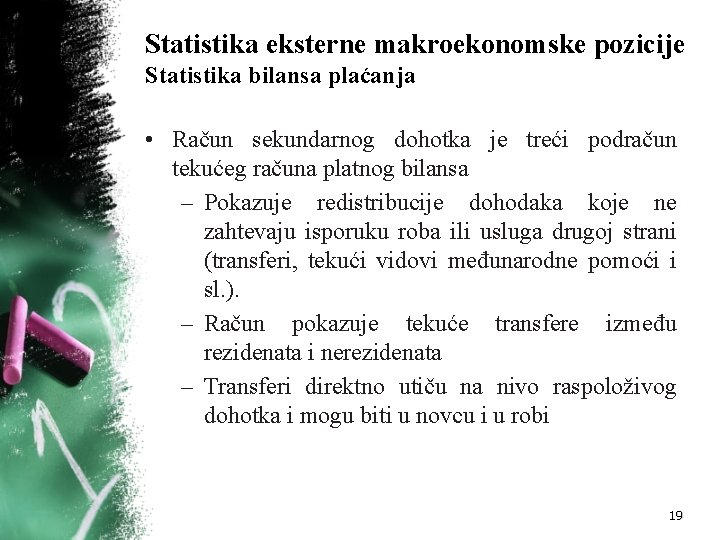 Statistika eksterne makroekonomske pozicije
Statistika bilansa plaćanja

• Račun sekundarnog dohotka je treći podračun tekućeg računa platnog bilansa
– Pokazuje redistribucije dohodaka koje ne zahtevaju isporuku roba ili usluga drugoj strani (transferi, tekući vidovi međunarodne pomoći i sl.).
– Račun pokazuje tekuće transfere između rezidenata i nerezidenata
– Transferi direktno utiču na nivo raspoloživog dohotka i mogu biti u novcu i u robi

19